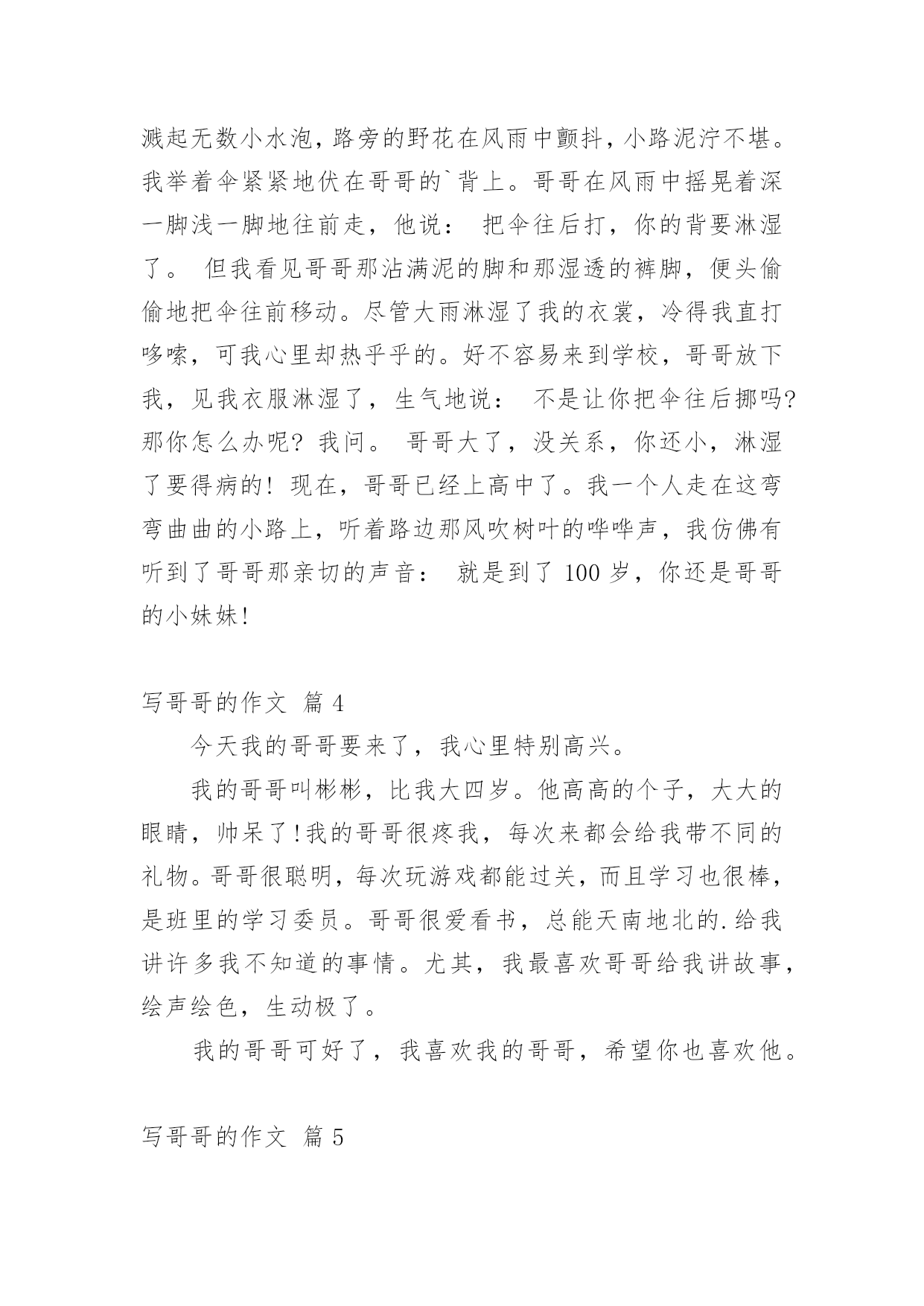 溅起无数小水泡，路旁的野花在风雨中颤抖，小路泥泞不堪。我举着伞紧紧地伏在哥哥的`背上。哥哥在风雨中摇晃着深一脚浅一脚地往前走，他说： 把伞往后打，你的背要淋湿了。 但我看见哥哥那沾满泥的脚和那湿透的裤脚，便头偷偷地把伞往前移动。尽管大雨淋湿了我的衣裳，冷得我直打哆嗦，可我心里却热乎乎的。好不容易来到学校，哥哥放下我，见我衣服淋湿了，生气地说： 不是让你把伞往后挪吗? 那你怎么办呢? 我问。 哥哥大了，没关系，你还小，淋湿了要得病的! 现在，哥哥已经上高中了。我一个人走在这弯弯曲曲的小路上，听着路边那风吹树叶的哗哗声，我仿佛有听到了哥哥那亲切的声音： 就是到了 100 岁，你还是哥哥的小妹妹!

写哥哥的作文 篇 4

今天我的哥哥要来了，我心里特别高兴。

我的哥哥叫彬彬，比我大四岁。他高高的个子，大大的眼睛，帅呆了!我的哥哥很疼我，每次来都会给我带不同的礼物。哥哥很聪明，每次玩游戏都能过关，而且学习也很棒，是班里的学习委员。哥哥很爱看书，总能天南地北的.给我讲许多我不知道的事情。尤其，我最喜欢哥哥给我讲故事，绘声绘色，生动极了。

我的哥哥可好了，我喜欢我的哥哥，希望你也喜欢他。

写哥哥的作文 篇 5